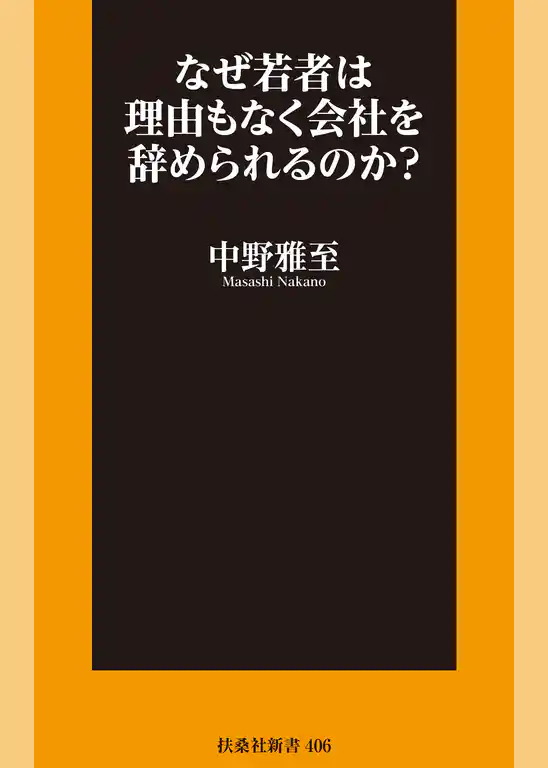 なぜ若者は
理由もなく会社を
辞められるのか?

中野雅至
Masashi Nakano

扶桑社新書 406